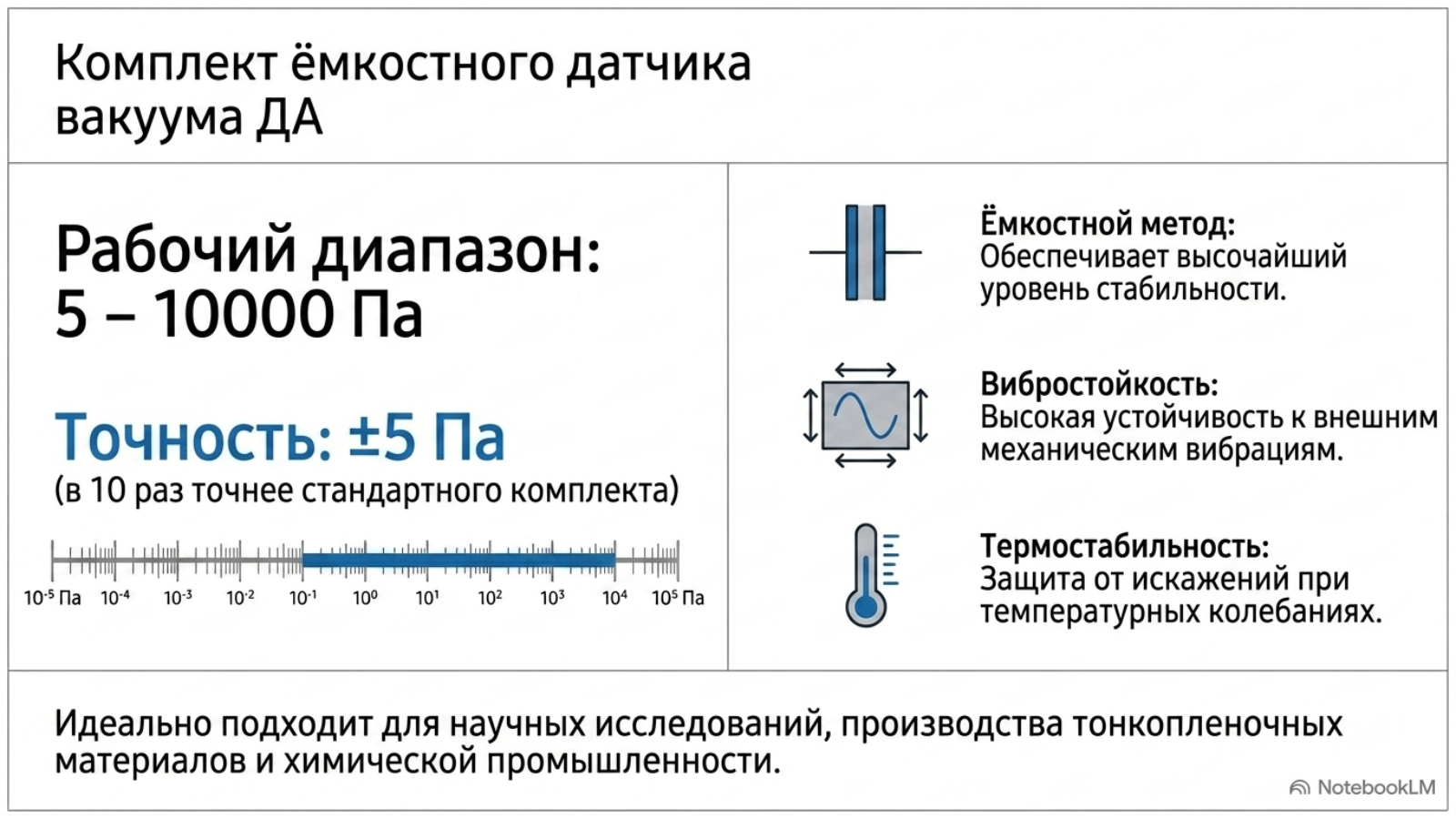 Комплект ёмкостного датчика вакуума ДА

Рабочий диапазон: 5 – 10000 Па

Точность: ±5 Па
(в 10 раз точнее стандартного комплекта)

$10^{-5}$ Па $10^{-4}$ $10^{-3}$ $10^{-2}$ $10^{-1}$ $10^{0}$ $10^{1}$ $10^{2}$ $10^{3}$ $10^{4}$ $10^{5}$ Па

Ёмкостной метод:
Обеспечивает высочайший уровень стабильности.

Вибростойкость:
Высокая устойчивость к внешним механическим вибрациям.

Термостабильность:
Защита от искажений при температурных колебаниях.

Идеально подходит для научных исследований, производства тонкопленочных материалов и химической промышленности.

NotebookLM